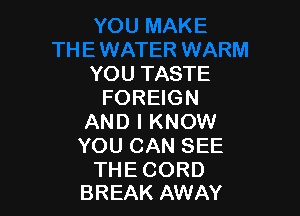 YOU MAKE
THE WATER WARM
YOU TASTE
FOREIGN
AND I KNOW
YOU CAN SEE
THE CORD
BREAK AWAY